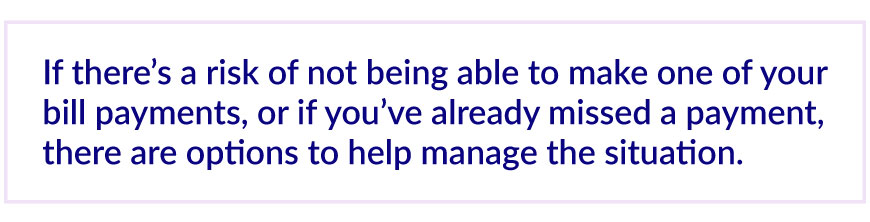 If there’s a risk of not being able to make one of your bill payments, or if you’ve already missed a payment, there are options to help manage the situation.